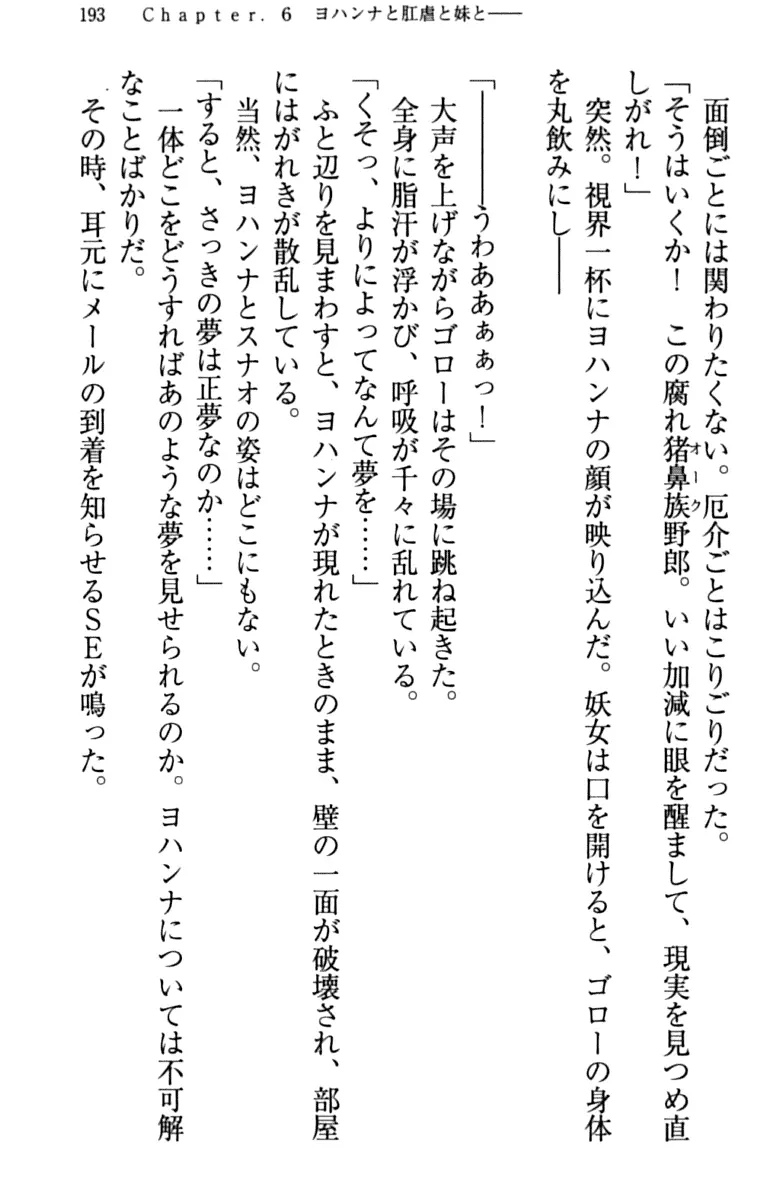 193　Chapter. 6　ヨハンナと肛虐と妹と――

面倒ごとには関わりたくない。厄介ごとはこりごりだった。

「そうはいくか！　この腐れ猪鼻族野郎。いい加減に眼を醒まして、現実を見つめ直しがれ！」

突然。視界一杯にヨハンナの顔が映り込んだ。妖女は口を開けると、ゴローの身体を丸飲みにし――

「――――うわあああぁっ！」

大声を上げながらゴローはその場に跳ね起きた。

全身に脂汗が浮かび、呼吸が千々に乱れている。

「くそっ、よりによってなんて夢を……」

ふと辺りを見まわすと、ヨハンナが現れたときのまま、壁の一面が破壊され、部屋にはがれきが散乱している。

当然、ヨハンナとスナオの姿はどこにもない。

「すると、さっきの夢は正夢なのか……」

一体どこをどうすればあのような夢を見せられるのか。ヨハンナについては不可解なことばかりだ。

その時、耳元にメールの到着を知らせるSEが鳴った。